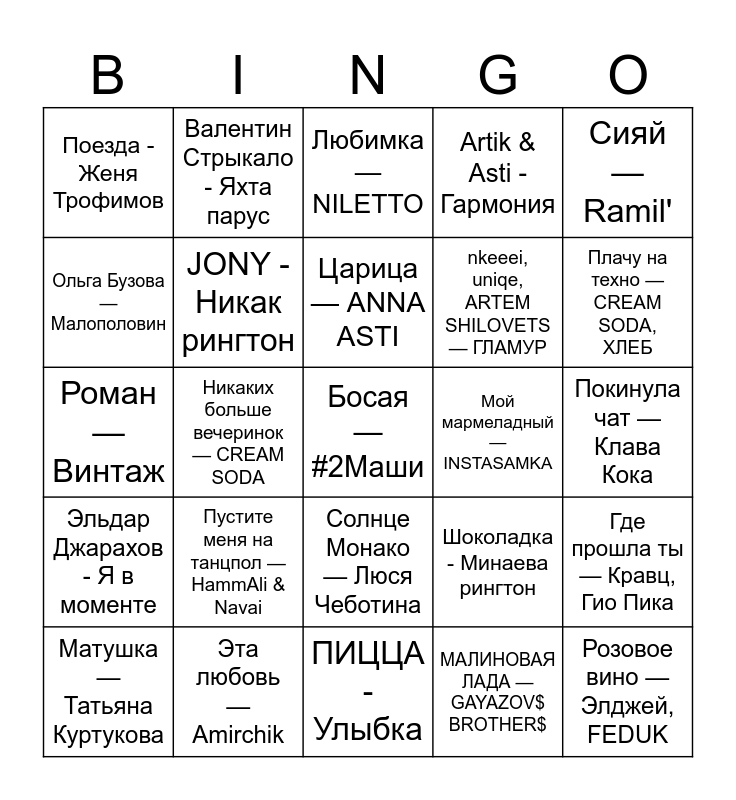 | B | I | N | G | O |
|---|---|---|---|---|
| Поезда - Женя Трофимов | Валентин Стрыкало - Яхта парус | Любимка — NILETTO | Artik & Asti - Гармония | Сияй — Ramil' |
| Ольга Бузова — Малополовин | JONY - Никак рингтон | Царица — ANNA ASTI | nkeeei, uniqe, ARTEM SHILOVETS — ГЛАМУР | Плачу на техно — CREAM SODA, ХЛЕБ |
| Роман — Винтаж | Никаких больше вечеринок — CREAM SODA | Босая — #2Маши | Мой мармеладный — INSTASAMKA | Покинула чат — Клава Кока |
| Эльдар Джарахов - Я в моменте | Пустите меня на танцпол — HammAli & Navai | Солнце Монако — Люся Чеботина | Шоколадка - Минаева рингтон | Где прошла ты — Кравц, Гио Пика |
| Матушка — Татьяна Куртукова | Эта любовь — Amirchik | ПИЦЦА - Улыбка | МАЛИНОВАЯ ЛАДА — GAYAZOV$ BROTHER$ | Розовое вино — Элджей, FEDUK |